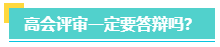 高会评审一定要答辩吗?